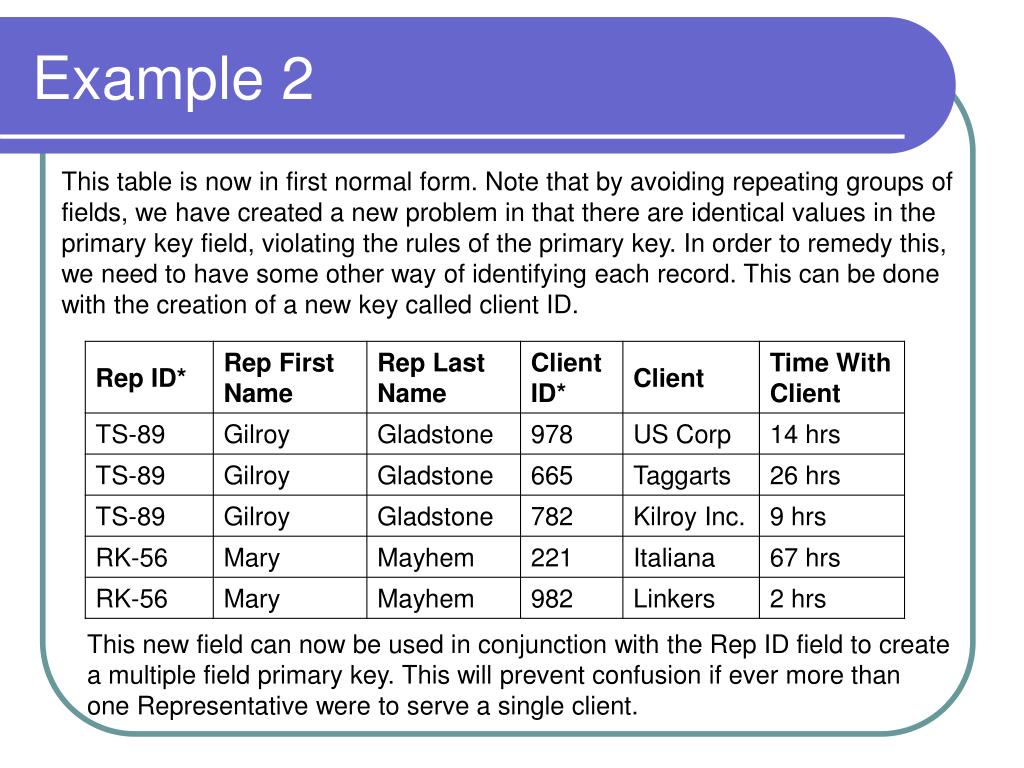 Example 2

This table is now in first normal form. Note that by avoiding repeating groups of fields, we have created a new problem in that there are identical values in the primary key field, violating the rules of the primary key. In order to remedy this, we need to have some other way of identifying each record. This can be done with the creation of a new key called client ID.

| Rep ID* | Rep First Name | Rep Last Name | Client ID* | Client | Time With Client |
|---|---|---|---|---|---|
| TS-89 | Gilroy | Gladstone | 978 | US Corp | 14 hrs |
| TS-89 | Gilroy | Gladstone | 665 | Taggarts | 26 hrs |
| TS-89 | Gilroy | Gladstone | 782 | Kilroy Inc. | 9 hrs |
| RK-56 | Mary | Mayhem | 221 | Italiana | 67 hrs |
| RK-56 | Mary | Mayhem | 982 | Linkers | 2 hrs |

This new field can now be used in conjunction with the Rep ID field to create a multiple field primary key. This will prevent confusion if ever more than one Representative were to serve a single client.